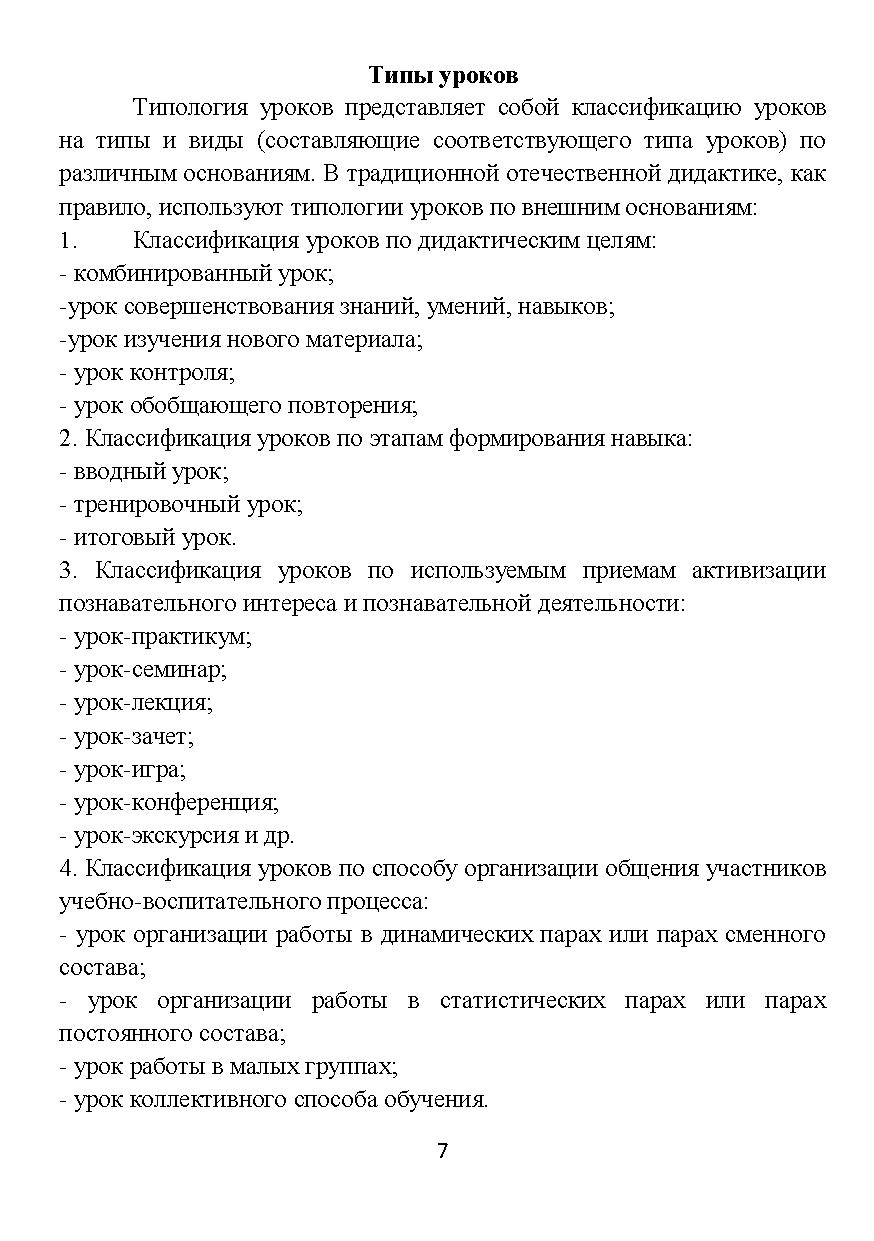 Типы уроков

Типология уроков представляет собой классификацию уроков на типы и виды (составляющие соответствующего типа уроков) по различным основаниям. В традиционной отечественной дидактике, как правило, используют типологии уроков по внешним основаниям:

1. Классификация уроков по дидактическим целям:
- комбинированный урок;
-урок совершенствования знаний, умений, навыков;
-урок изучения нового материала;
- урок контроля;
- урок обобщающего повторения;

2. Классификация уроков по этапам формирования навыка:
- вводный урок;
- тренировочный урок;
- итоговый урок.

3. Классификация уроков по используемым приемам активизации познавательного интереса и познавательной деятельности:
- урок-практикум;
- урок-семинар;
- урок-лекция;
- урок-зачет;
- урок-игра;
- урок-конференция;
- урок-экскурсия и др.

4. Классификация уроков по способу организации общения участников учебно-воспитательного процесса:
- урок организации работы в динамических парах или парах сменного состава;
- урок организации работы в статистических парах или парах постоянного состава;
- урок работы в малых группах;
- урок коллективного способа обучения.

7